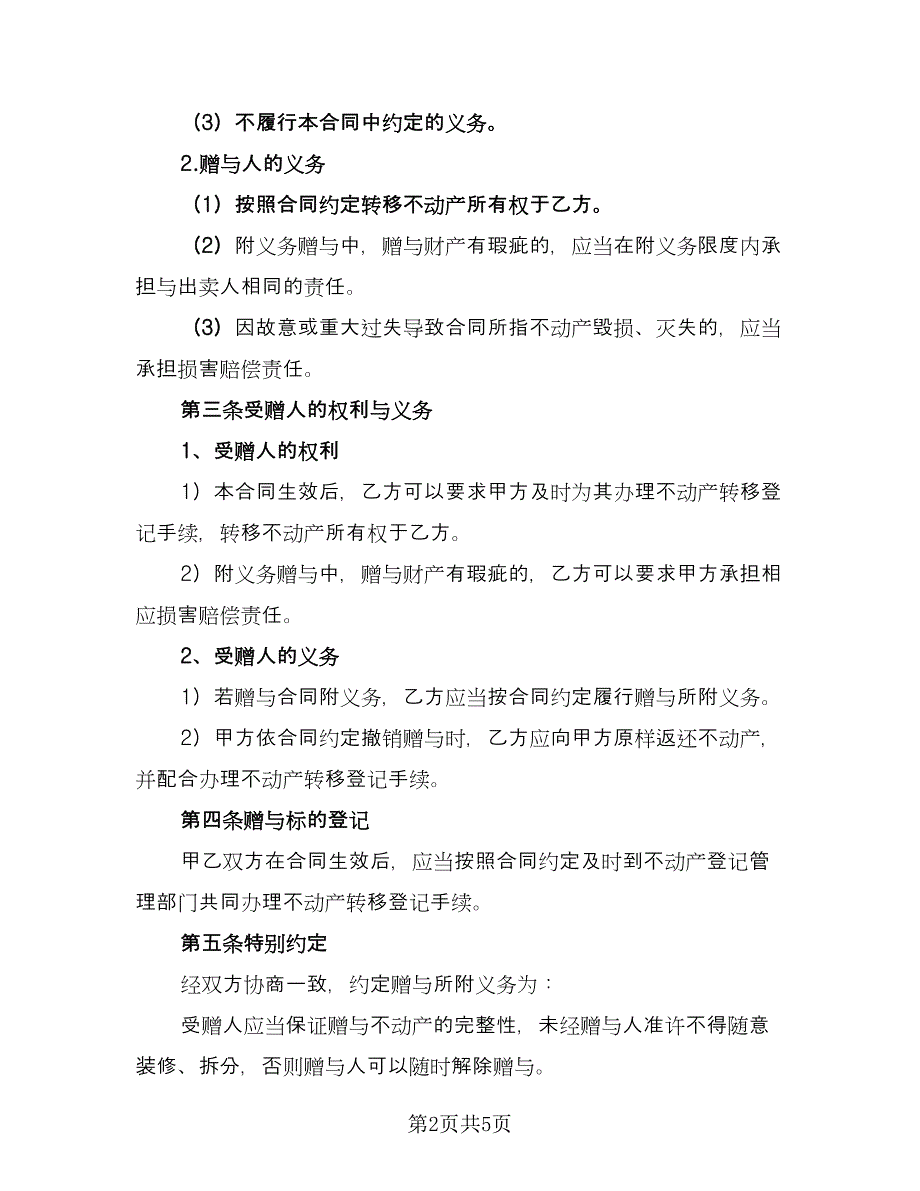 （3）不履行本合同中约定的义务。

2.赠与人的义务

（1）按照合同约定转移不动产所有权于乙方。

（2）附义务赠与中，赠与财产有瑕疵的，应当在附义务限度内承担与出卖人相同的责任。

（3）因故意或重大过失导致合同所指不动产毁损、灭失的，应当承担损害赔偿责任。

第三条受赠人的权利与义务

1、受赠人的权利

1）本合同生效后，乙方可以要求甲方及时为其办理不动产转移登记手续，转移不动产所有权于乙方。

2）附义务赠与中，赠与财产有瑕疵的，乙方可以要求甲方承担相应损害赔偿责任。

2、受赠人的义务

1）若赠与合同附义务，乙方应当按合同约定履行赠与所附义务。

2）甲方依合同约定撤销赠与时，乙方应向甲方原样返还不动产，并配合办理不动产转移登记手续。

第四条赠与标的登记

甲乙双方在合同生效后，应当按照合同约定及时到不动产登记管理部门共同办理不动产转移登记手续。

第五条特别约定

经双方协商一致，约定赠与所附义务为：

受赠人应当保证赠与不动产的完整性，未经赠与人准许不得随意装修、拆分，否则赠与人可以随时解除赠与。

第2页共5页